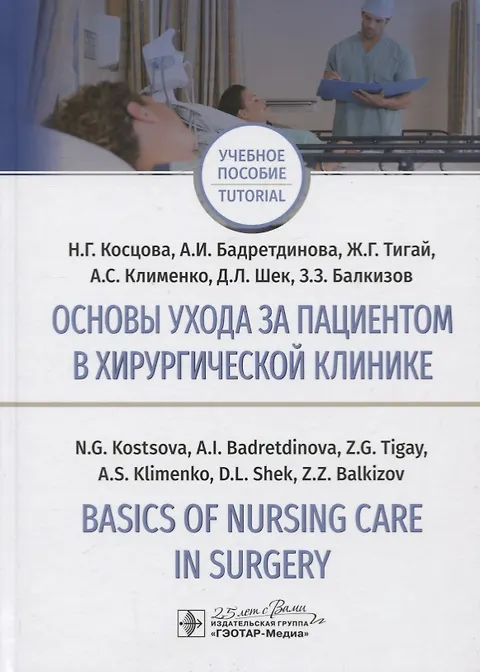 УЧЕБНОЕ
ПОСОБИЕ
TUTORIAL

Н.Г. Косцова, А.И. Бадретдинова, Ж.Г. Тигай,
А.С. Клименко, Д.Л. Шек, З.З. Балкизов

ОСНОВЫ УХОДА ЗА ПАЦИЕНТОМ
В ХИРУРГИЧЕСКОЙ КЛИНИКЕ

N.G. Kostsova, A.I. Badretdinova, Z.G. Tigay,
A.S. Klimenko, D.L. Shek, Z.Z. Balkizov

BASICS OF NURSING CARE
IN SURGERY

25 лет с Вами
ИЗДАТЕЛЬСКАЯ ГРУППА
«ГЭОТАР-Медиа»